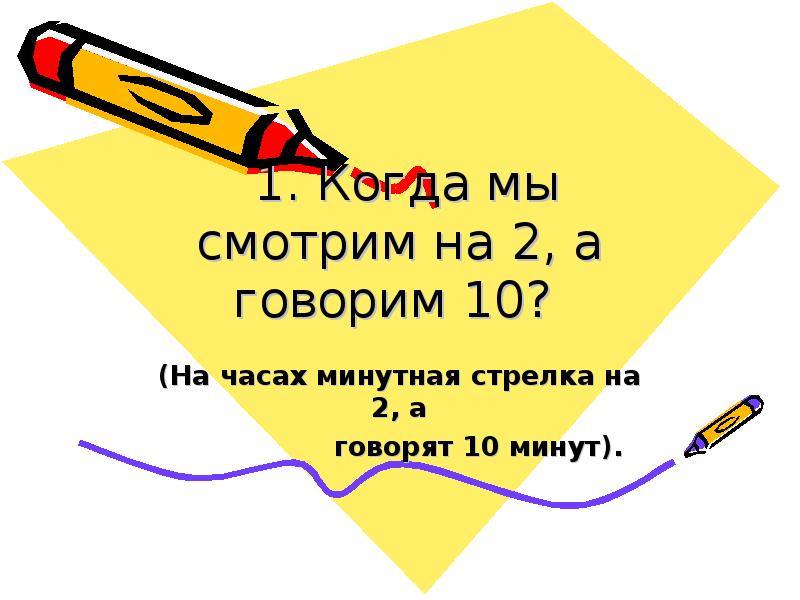 1. Когда мы смотрим на 2, а говорим 10?

(На часах минутная стрелка на 2, а
говорят 10 минут).